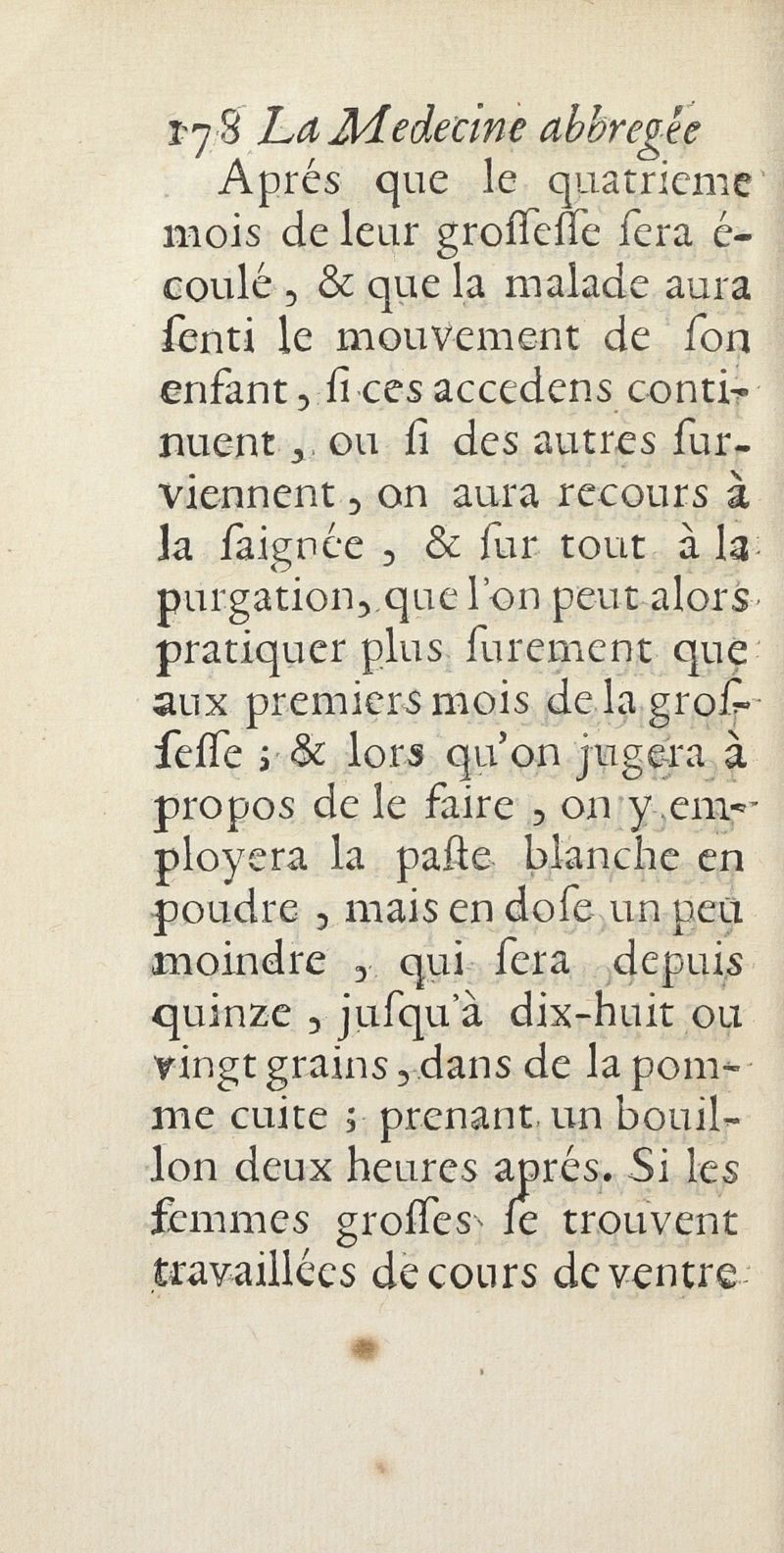 178 La Medecine abbregée

Aprés que le quatrieme mois de leur groſſeſſe ſera écoulé, & que la malade aura ſenti le mouvement de ſon enfant, ſi ces accedens continuent, ou ſi des autres ſurviennent, on aura recours à la ſaignée, & ſur tout à la purgation, que l'on peut alors pratiquer plus ſurement que aux premiers mois de la groſſeſſe; & lors qu'on jugera à propos de le faire, on y employera la paſte blanche en poudre, mais en doſe un peu moindre, qui ſera depuis quinze, juſqu'à dix-huit ou vingt grains, dans de la pomme cuite; prenant un bouillon deux heures aprés. Si les femmes groſſes ſe trouvent travaillées de cours de ventre